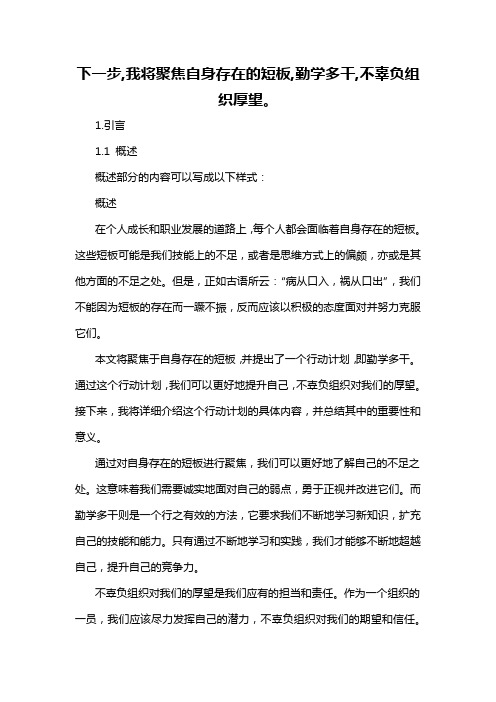 下一步,我将聚焦自身存在的短板,勤学多干,不辜负组织厚望。

1.引言

1.1 概述

概述部分的内容可以写成以下样式：

概述

在个人成长和职业发展的道路上，每个人都会面临着自身存在的短板。这些短板可能是我们技能上的不足，或者是思维方式上的偏颇，亦或是其他方面的不足之处。但是，正如古语所云："病从口入，祸从口出"，我们不能因为短板的存在而一蹶不振，反而应该以积极的态度面对并努力克服它们。

本文将聚焦于自身存在的短板，并提出了一个行动计划，即勤学多干。通过这个行动计划，我们可以更好地提升自己，不辜负组织对我们的厚望。接下来，我将详细介绍这个行动计划的具体内容，并总结其中的重要性和意义。

通过对自身存在的短板进行聚焦，我们可以更好地了解自己的不足之处。这意味着我们需要诚实地面对自己的弱点，勇于正视并改进它们。而勤学多干则是一个行之有效的方法，它要求我们不断地学习新知识，扩充自己的技能和能力。只有通过不断地学习和实践，我们才能够不断地超越自己，提升自己的竞争力。

不辜负组织对我们的厚望是我们应有的担当和责任。作为一个组织的一员，我们应该尽力发挥自己的潜力，不辜负组织对我们的期望和信任。